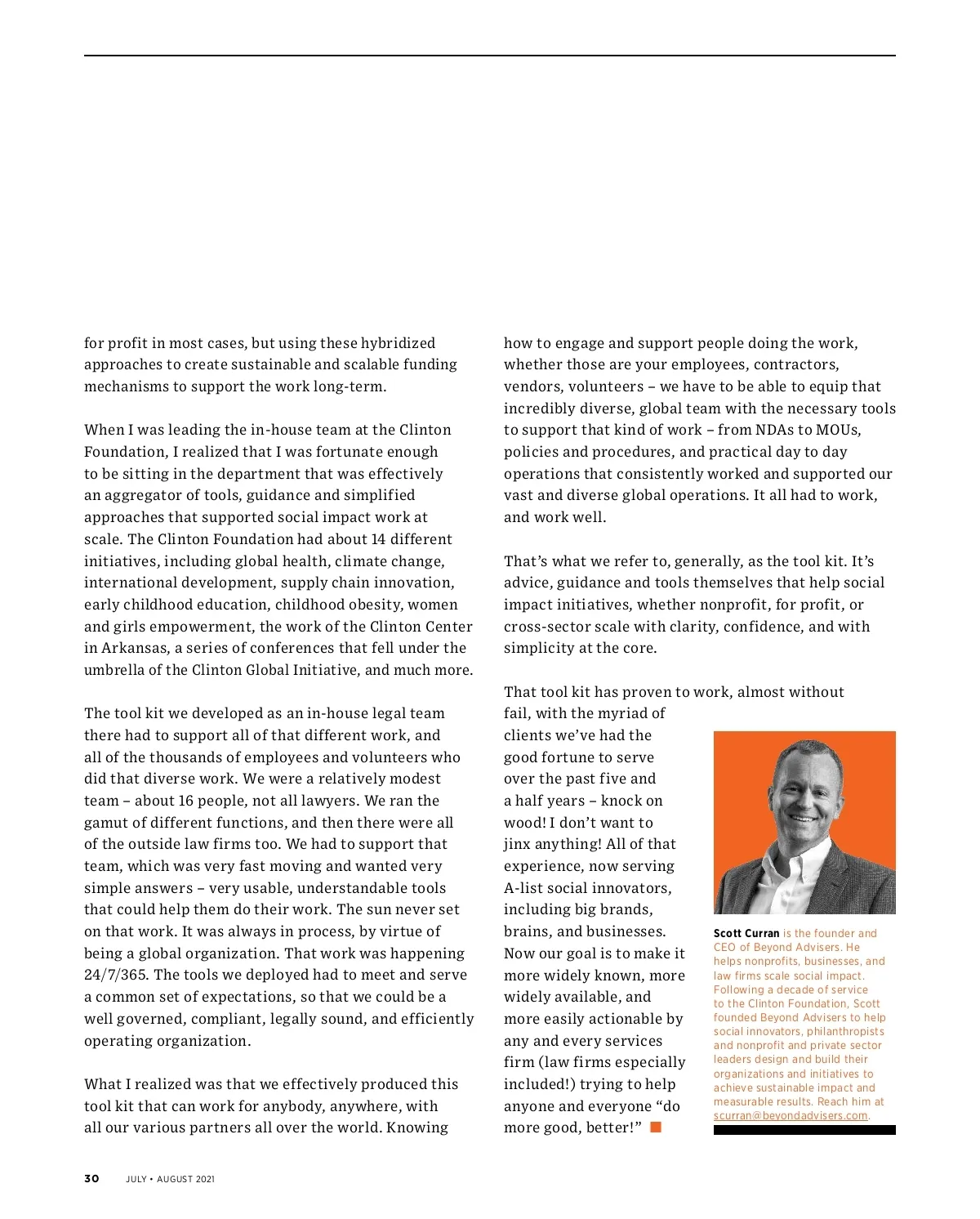 for profit in most cases, but using these hybridized approaches to create sustainable and scalable funding mechanisms to support the work long-term.

When I was leading the in-house team at the Clinton Foundation, I realized that I was fortunate enough to be sitting in the department that was effectively an aggregator of tools, guidance and simplified approaches that supported social impact work at scale. The Clinton Foundation had about 14 different initiatives, including global health, climate change, international development, supply chain innovation, early childhood education, childhood obesity, women and girls empowerment, the work of the Clinton Center in Arkansas, a series of conferences that fell under the umbrella of the Clinton Global Initiative, and much more.

The tool kit we developed as an in-house legal team there had to support all of that different work, and all of the thousands of employees and volunteers who did that diverse work. We were a relatively modest team – about 16 people, not all lawyers. We ran the gamut of different functions, and then there were all of the outside law firms too. We had to support that team, which was very fast moving and wanted very simple answers – very usable, understandable tools that could help them do their work. The sun never set on that work. It was always in process, by virtue of being a global organization. That work was happening 24/7/365. The tools we deployed had to meet and serve a common set of expectations, so that we could be a well governed, compliant, legally sound, and efficiently operating organization.

What I realized was that we effectively produced this tool kit that can work for anybody, anywhere, with all our various partners all over the world. Knowing how to engage and support people doing the work, whether those are your employees, contractors, vendors, volunteers – we have to be able to equip that incredibly diverse, global team with the necessary tools to support that kind of work – from NDAs to MOUs, policies and procedures, and practical day to day operations that consistently worked and supported our vast and diverse global operations. It all had to work, and work well.

That's what we refer to, generally, as the tool kit. It's advice, guidance and tools themselves that help social impact initiatives, whether nonprofit, for profit, or cross-sector scale with clarity, confidence, and with simplicity at the core.

That tool kit has proven to work, almost without fail, with the myriad of clients we've had the good fortune to serve over the past five and a half years – knock on wood! I don't want to jinx anything! All of that experience, now serving A-list social innovators, including big brands, brains, and businesses. Now our goal is to make it more widely known, more widely available, and more easily actionable by any and every services firm (law firms especially included!) trying to help anyone and everyone "do more good, better!"

Scott Curran is the founder and CEO of Beyond Advisers. He helps nonprofits, businesses, and law firms scale social impact. Following a decade of service to the Clinton Foundation, Scott founded Beyond Advisers to help social innovators, philanthropists and nonprofit and private sector leaders design and build their organizations and initiatives to achieve sustainable impact and measurable results. Reach him at scurran@beyondadvisers.com.

30 JULY • AUGUST 2021